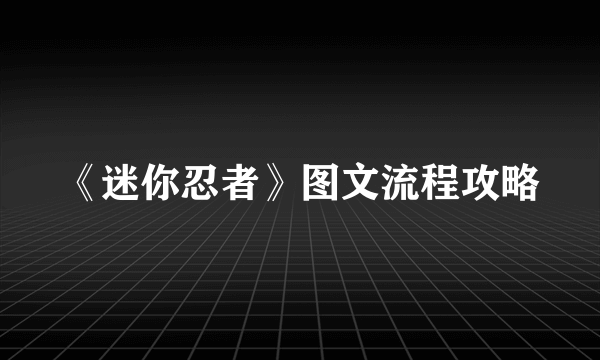 《迷你忍者》图文流程攻略